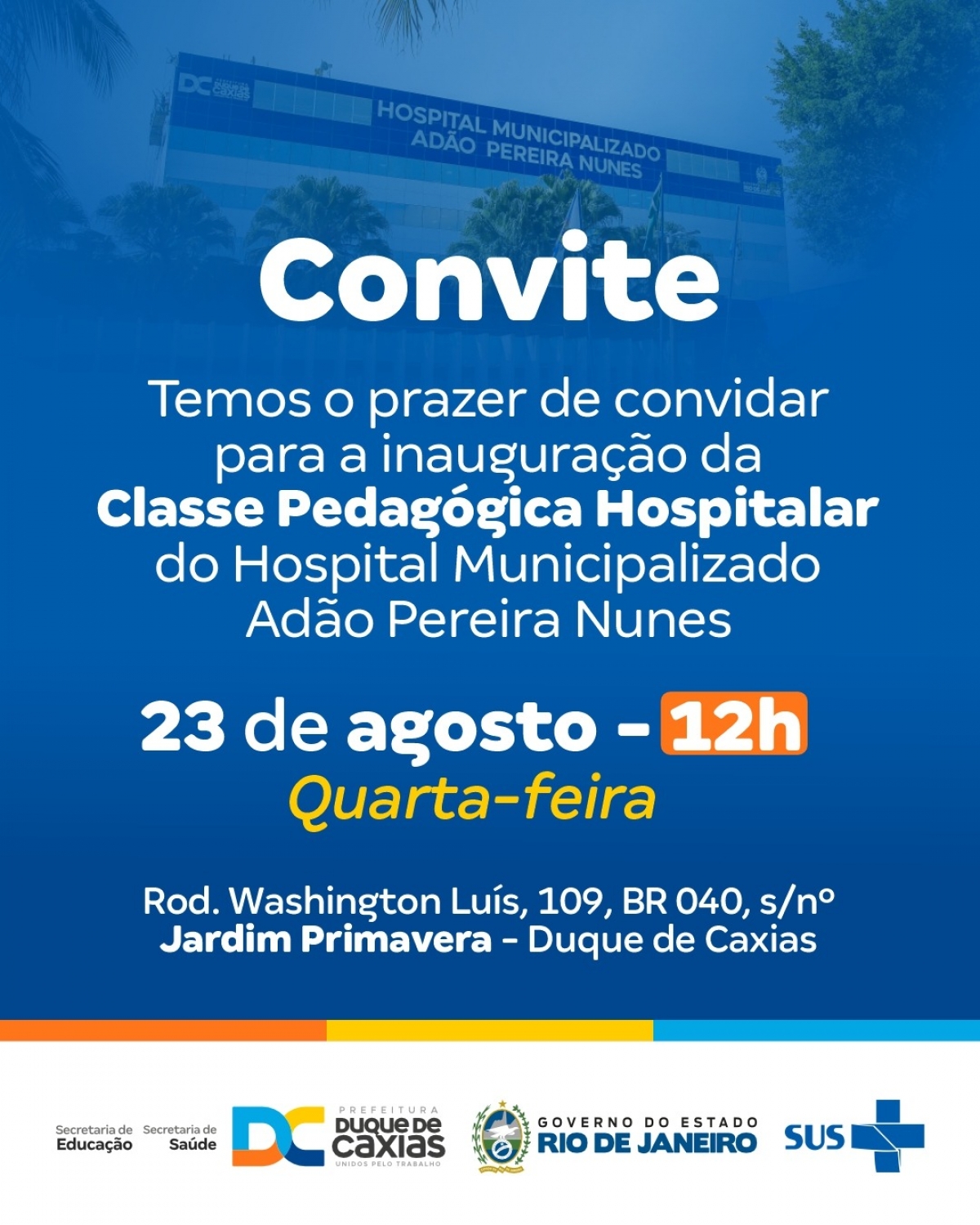 HOSPITAL MUNICIPALIZADO
ADÃO PEREIRA NUNES

Convite

Temos o prazer de convidar para a inauguração da Classe Pedagógica Hospitalar do Hospital Municipalizado Adão Pereira Nunes

23 de agosto - 12h
Quarta-feira

Rod. Washington Luís, 109, BR 040, s/nº
Jardim Primavera - Duque de Caxias

Secretaria de Educação
Secretaria de Saúde
DC
PREFEITURA
DUQUE DE CAXIAS
UNIDOS PELO TRABALHO
GOVERNO DO ESTADO
RIO DE JANEIRO
SUS